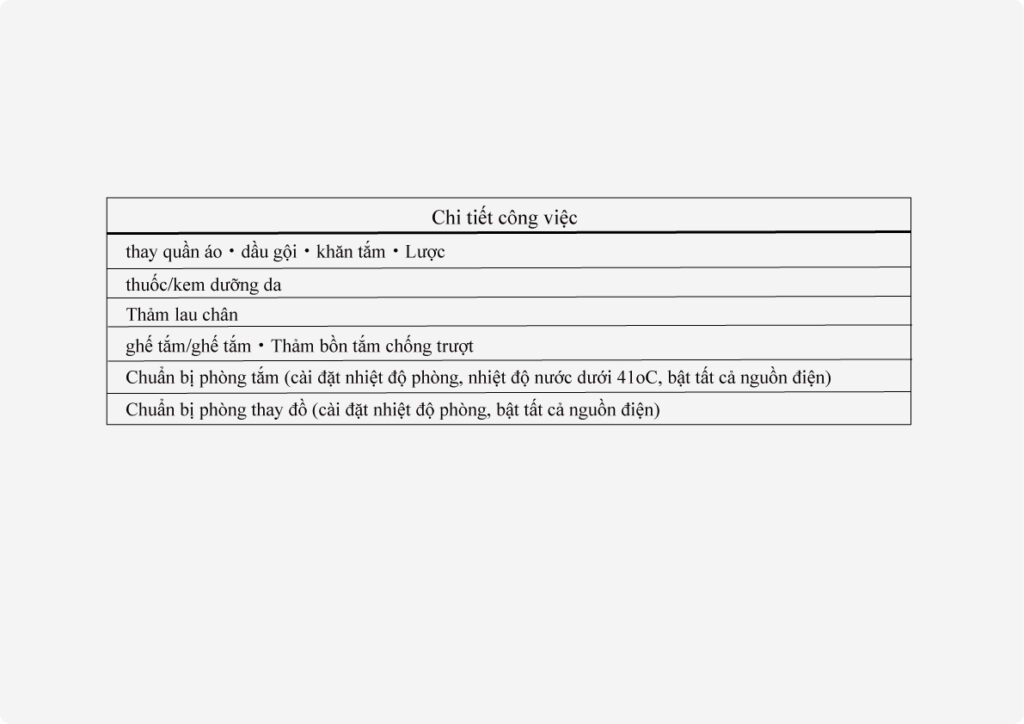 | Chi tiết công việc |
|---|
| thay quần áo・dầu gội・khăn tắm・Lược |
| thuốc/kem dưỡng da |
| Thảm lau chân |
| ghế tắm/ghế tắm・Thảm bồn tắm chống trượt |
| Chuẩn bị phòng tắm (cài đặt nhiệt độ phòng, nhiệt độ nước dưới 41oC, bật tất cả nguồn điện) |
| Chuẩn bị phòng thay đồ (cài đặt nhiệt độ phòng, bật tất cả nguồn điện) |